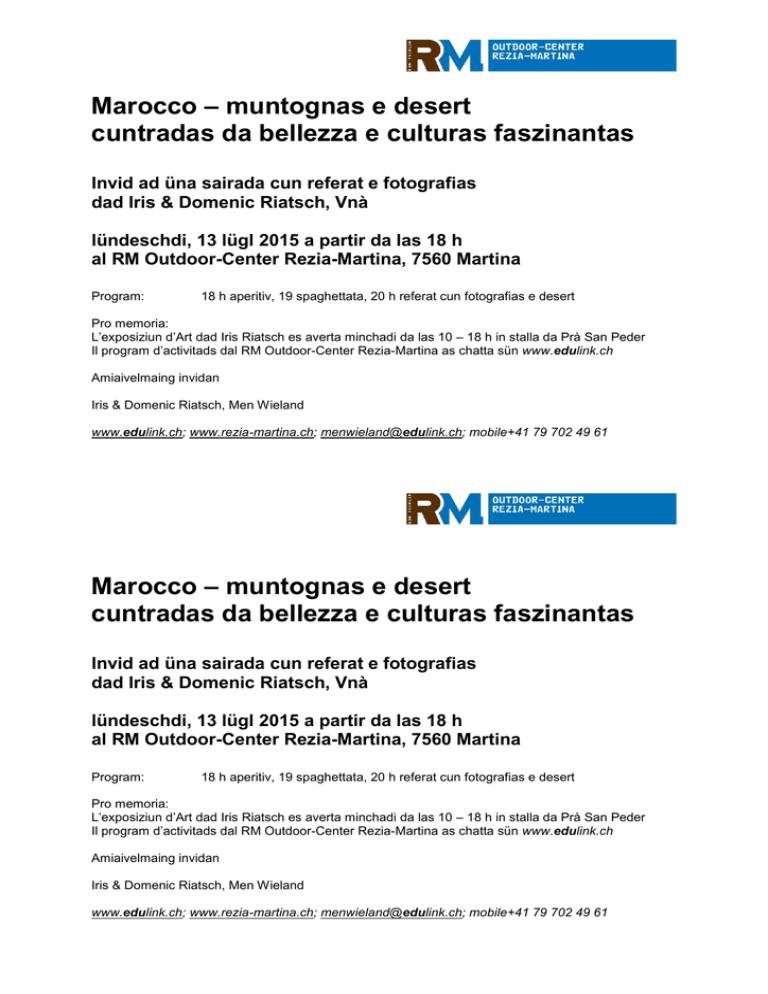 RM OUTDOOR-CENTER REZIA-MARTINA

Marocco – muntognas e desert
cuntradas da bellezza e culturas faszinantas

Invid ad üna sairada cun referat e fotografias
dad Iris & Domenic Riatsch, Vnà

lündeschdi, 13 lügl 2015 a partir da las 18 h
al RM Outdoor-Center Rezia-Martina, 7560 Martina

Program: 18 h aperitiv, 19 spaghettata, 20 h referat cun fotografias e desert

Pro memoria:
L'exposiziun d'Art dad Iris Riatsch es averta minchadi da las 10 – 18 h in stalla da Prà San Peder
Il program d'activitads dal RM Outdoor-Center Rezia-Martina as chatta sün www.edulink.ch

Amiaivelmaing invidan

Iris & Domenic Riatsch, Men Wieland

www.edulink.ch; www.rezia-martina.ch; menwieland@edulink.ch; mobile+41 79 702 49 61

RM OUTDOOR-CENTER REZIA-MARTINA

Marocco – muntognas e desert
cuntradas da bellezza e culturas faszinantas

Invid ad üna sairada cun referat e fotografias
dad Iris & Domenic Riatsch, Vnà

lündeschdi, 13 lügl 2015 a partir da las 18 h
al RM Outdoor-Center Rezia-Martina, 7560 Martina

Program: 18 h aperitiv, 19 spaghettata, 20 h referat cun fotografias e desert

Pro memoria:
L'exposiziun d'Art dad Iris Riatsch es averta minchadi da las 10 – 18 h in stalla da Prà San Peder
Il program d'activitads dal RM Outdoor-Center Rezia-Martina as chatta sün www.edulink.ch

Amiaivelmaing invidan

Iris & Domenic Riatsch, Men Wieland

www.edulink.ch; www.rezia-martina.ch; menwieland@edulink.ch; mobile+41 79 702 49 61